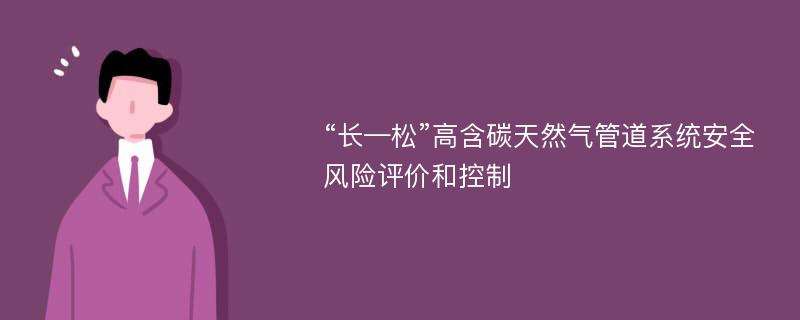 “长—松”高含碳天然气管道系统安全风险评价和控制